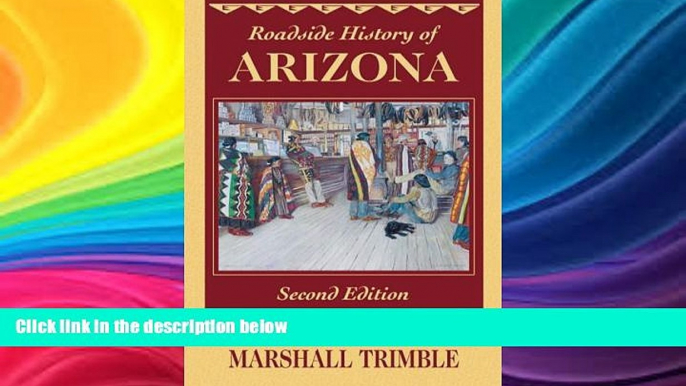 Roadside History of
ARIZONA

Second Edition

Click link in the description below

MARSHALL TRIMBLE